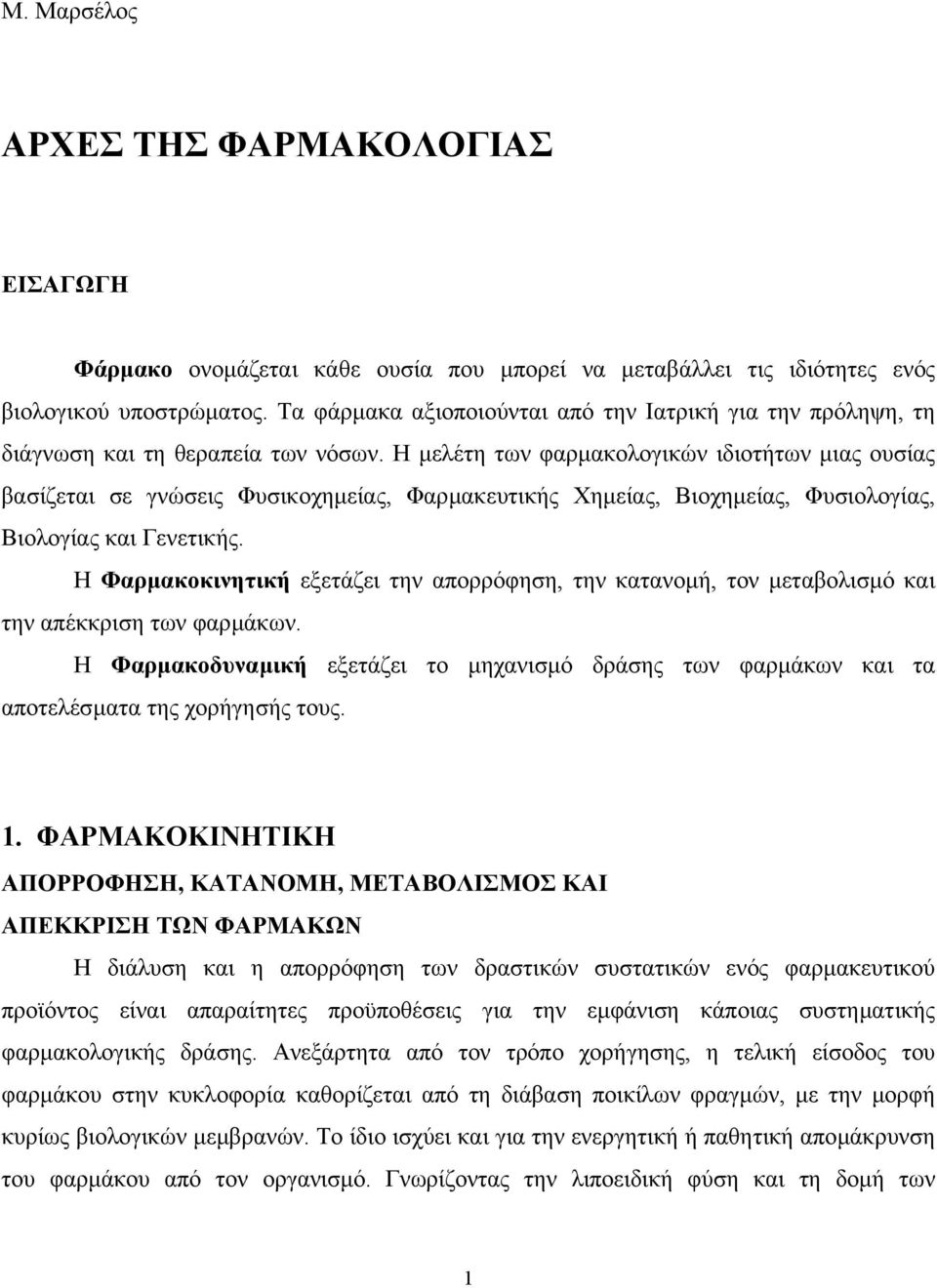 Μ. Μαρσέλος

ΑΡΧΕΣ ΤΗΣ ΦΑΡΜΑΚΟΛΟΓΙΑΣ

ΕΙΣΑΓΩΓΗ

Φάρμακο ονομάζεται κάθε ουσία που μπορεί να μεταβάλλει τις ιδιότητες ενός βιολογικού υποστρώματος. Τα φάρμακα αξιοποιούνται από την Ιατρική για την πρόληψη, τη διάγνωση και τη θεραπεία των νόσων. Η μελέτη των φαρμακολογικών ιδιοτήτων μιας ουσίας βασίζεται σε γνώσεις Φυσικοχημείας, Φαρμακευτικής Χημείας, Βιοχημείας, Φυσιολογίας, Βιολογίας και Γενετικής.

Η Φαρμακοκινητική εξετάζει την απορρόφηση, την κατανομή, τον μεταβολισμό και την απέκκριση των φαρμάκων.

Η Φαρμακοδυναμική εξετάζει το μηχανισμό δράσης των φαρμάκων και τα αποτελέσματα της χορήγησής τους.

1. ΦΑΡΜΑΚΟΚΙΝΗΤΙΚΗ

ΑΠΟΡΡΟΦΗΣΗ, ΚΑΤΑΝΟΜΗ, ΜΕΤΑΒΟΛΙΣΜΟΣ ΚΑΙ ΑΠΕΚΚΡΙΣΗ ΤΩΝ ΦΑΡΜΑΚΩΝ

Η διάλυση και η απορρόφηση των δραστικών συστατικών ενός φαρμακευτικού προϊόντος είναι απαραίτητες προϋποθέσεις για την εμφάνιση κάποιας συστηματικής φαρμακολογικής δράσης. Ανεξάρτητα από τον τρόπο χορήγησης, η τελική είσοδος του φαρμάκου στην κυκλοφορία καθορίζεται από τη διάβαση ποικίλων φραγμών, με την μορφή κυρίως βιολογικών μεμβρανών. Το ίδιο ισχύει και για την ενεργητική ή παθητική απομάκρυνση του φαρμάκου από τον οργανισμό. Γνωρίζοντας την λιποειδική φύση και τη δομή των

1